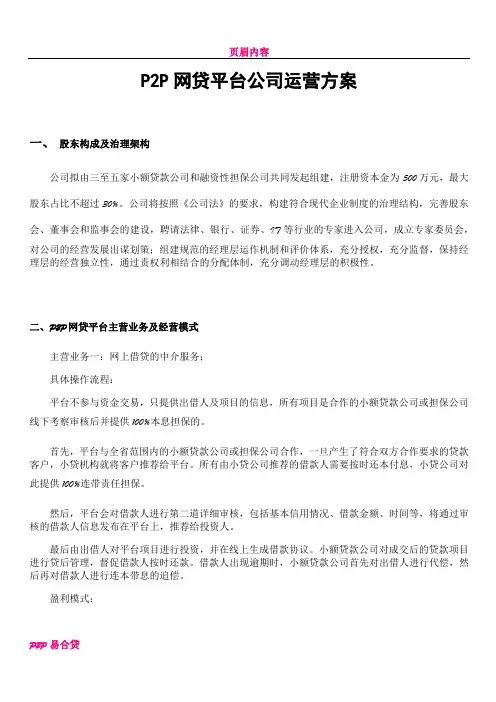 页眉内容

P2P 网贷平台公司运营方案

一、 股东构成及治理架构

公司拟由三至五家小额贷款公司和融资性担保公司共同发起组建，注册资本金为 500 万元，最大股东占比不超过 30%。公司将按照《公司法》的要求，构建符合现代企业制度的治理结构，完善股东会、董事会和监事会的建设，聘请法律、银行、证券、IT 等行业的专家进入公司，成立专家委员会，对公司的经营发展出谋划策；组建规范的经理层运作机制和评价体系，充分授权，充分监督，保持经理层的经营独立性，通过责权利相结合的分配体制，充分调动经理层的积极性。

二、P2P 网贷平台主营业务及经营模式

主营业务一：网上借贷的中介服务：

具体操作流程：

平台不参与资金交易，只提供出借人及项目的信息，所有项目是合作的小额贷款公司或担保公司线下考察审核后并提供 100%本息担保的。

首先，平台与全省范围内的小额贷款公司或担保公司合作，一旦产生了符合双方合作要求的贷款客户，小贷机构就将客户推荐给平台。所有由小贷公司推荐的借款人需要按时还本付息，小贷公司对此提供 100%连带责任担保。

然后，平台会对借款人进行第二道详细审核，包括基本信用情况、借款金额、时间等，将通过审核的借款人信息发布在平台上，推荐给投资人。

最后由出借人对平台项目进行投资，并在线上生成借款协议。小额贷款公司对成交后的贷款项目进行贷后管理，督促借款人按时还款。借款人出现逾期时，小额贷款公司首先对出借人进行代偿，然后再对借款人进行连本带息的追偿。

盈利模式：

P2P 易合贷